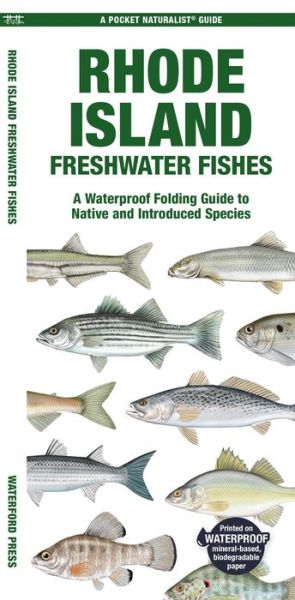 A POCKET NATURALIST® GUIDE

RHODE ISLAND FRESHWATER FISHES

RHODE ISLAND
FRESHWATER FISHES

A Waterproof Folding Guide to Native and Introduced Species

WATERFORD PRESS

Printed on WATERPROOF mineral-based, biodegradable paper